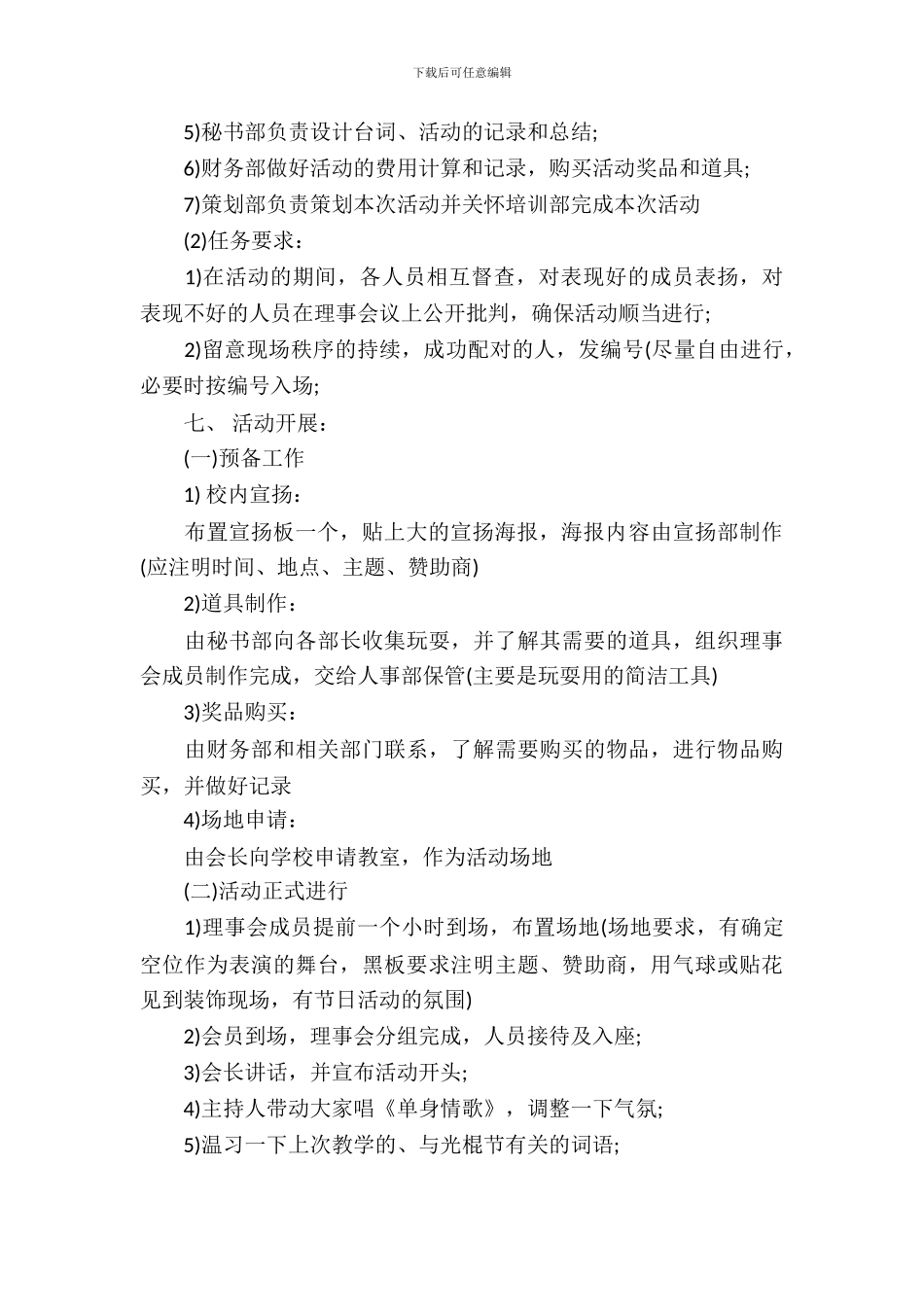 下载后可任意编辑

5)秘书部负责设计台词、活动的记录和总结;

6)财务部做好活动的费用计算和记录，购买活动奖品和道具;

7)策划部负责策划本次活动并关怀培训部完成本次活动

(2)任务要求：

1)在活动的期间，各人员相互督查，对表现好的成员表扬，对表现不好的人员在理事会议上公开批判，确保活动顺当进行;

2)留意现场秩序的持续，成功配对的人，发编号(尽量自由进行，必要时按编号入场;

七、 活动开展：

(一)预备工作

1) 校内宣扬：

布置宣扬板一个，贴上大的宣扬海报，海报内容由宣扬部制作(应注明时间、地点、主题、赞助商)

2)道具制作：

由秘书部向各部长收集玩耍，并了解其需要的道具，组织理事会成员制作完成，交给人事部保管(主要是玩耍用的简洁工具)

3)奖品购买：

由财务部和相关部门联系，了解需要购买的物品，进行物品购买，并做好记录

4)场地申请：

由会长向学校申请教室，作为活动场地

(二)活动正式进行

1)理事会成员提前一个小时到场，布置场地(场地要求，有确定空位作为表演的舞台，黑板要求注明主题、赞助商，用气球或贴花见到装饰现场，有节日活动的氛围)

2)会员到场，理事会分组完成，人员接待及入座;

3)会长讲话，并宣布活动开头;

4)主持人带动大家唱《单身情歌》，调整一下气氛;

5)温习一下上次教学的、与光棍节有关的词语;